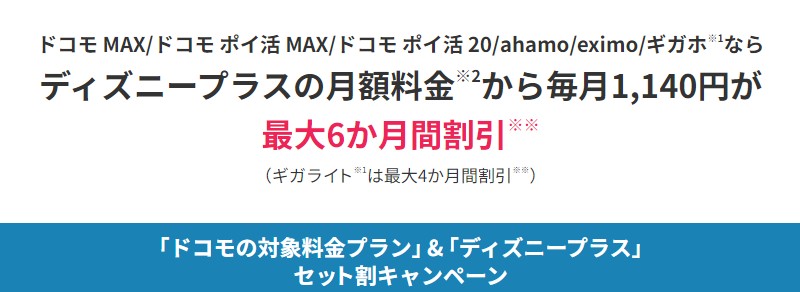 ドコモ MAX/ドコモ ポイ活 MAX/ドコモ ポイ活 20/ahamo/eximo/ギガホ※1なら
ディズニープラスの月額料金※2から毎月1,140円が
最大6か月間割引※※
（ギガライト※1は最大4か月間割引※※）

「ドコモの対象料金プラン」&「ディズニープラス」
セット割キャンペーン